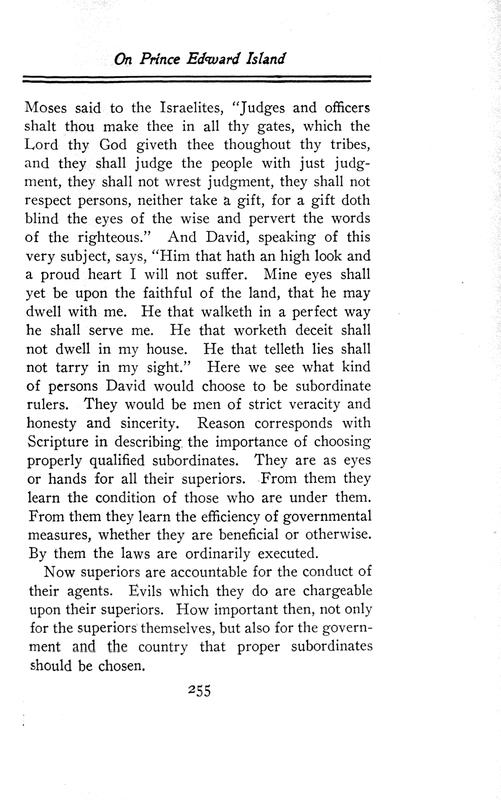 On Prince Edward Island

Moses said to the Israelites, "Judges and officers shalt thou make thee in all thy gates, which the Lord thy God giveth thee thoughout thy tribes, and they shall judge the people with just judgment, they shall not wrest judgment, they shall not respect persons, neither take a gift, for a gift doth blind the eyes of the wise and pervert the words of the righteous." And David, speaking of this very subject, says, "Him that hath an high look and a proud heart I will not suffer. Mine eyes shall yet be upon the faithful of the land, that he may dwell with me. He that walketh in a perfect way he shall serve me. He that worketh deceit shall not dwell in my house. He that telleth lies shall not tarry in my sight." Here we see what kind of persons David would choose to be subordinate rulers. They would be men of strict veracity and honesty and sincerity. Reason corresponds with Scripture in describing the importance of choosing properly qualified subordinates. They are as eyes or hands for all their superiors. From them they learn the condition of those who are under them. From them they learn the efficiency of governmental measures, whether they are beneficial or otherwise. By them the laws are ordinarily executed.

Now superiors are accountable for the conduct of their agents. Evils which they do are chargeable upon their superiors. How important then, not only for the superiors themselves, but also for the government and the country that proper subordinates should be chosen.

255